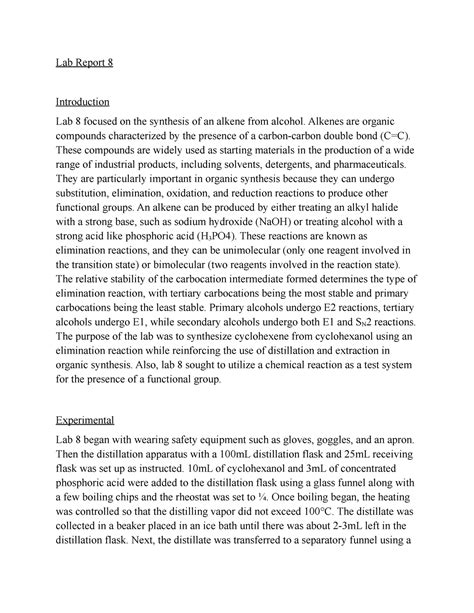 Lab Report 8

Introduction

Lab 8 focused on the synthesis of an alkene from alcohol. Alkenes are organic compounds characterized by the presence of a carbon-carbon double bond (C=C). These compounds are widely used as starting materials in the production of a wide range of industrial products, including solvents, detergents, and pharmaceuticals. They are particularly important in organic synthesis because they can undergo substitution, elimination, oxidation, and reduction reactions to produce other functional groups. An alkene can be produced by either treating an alkyl halide with a strong base, such as sodium hydroxide (NaOH) or treating alcohol with a strong acid like phosphoric acid ($H_3PO4$). These reactions are known as elimination reactions, and they can be unimolecular (only one reagent involved in the transition state) or bimolecular (two reagents involved in the reaction state). The relative stability of the carbocation intermediate formed determines the type of elimination reaction, with tertiary carbocations being the most stable and primary carbocations being the least stable. Primary alcohols undergo E2 reactions, tertiary alcohols undergo E1, while secondary alcohols undergo both E1 and $S_N2$ reactions. The purpose of the lab was to synthesize cyclohexene from cyclohexanol using an elimination reaction while reinforcing the use of distillation and extraction in organic synthesis. Also, lab 8 sought to utilize a chemical reaction as a test system for the presence of a functional group.

Experimental

Lab 8 began with wearing safety equipment such as gloves, goggles, and an apron. Then the distillation apparatus with a 100mL distillation flask and 25mL receiving flask was set up as instructed. 10mL of cyclohexanol and 3mL of concentrated phosphoric acid were added to the distillation flask using a glass funnel along with a few boiling chips and the rheostat was set to ¼. Once boiling began, the heating was controlled so that the distilling vapor did not exceed 100°C. The distillate was collected in a beaker placed in an ice bath until there was about 2-3mL left in the distillation flask. Next, the distillate was transferred to a separatory funnel using a